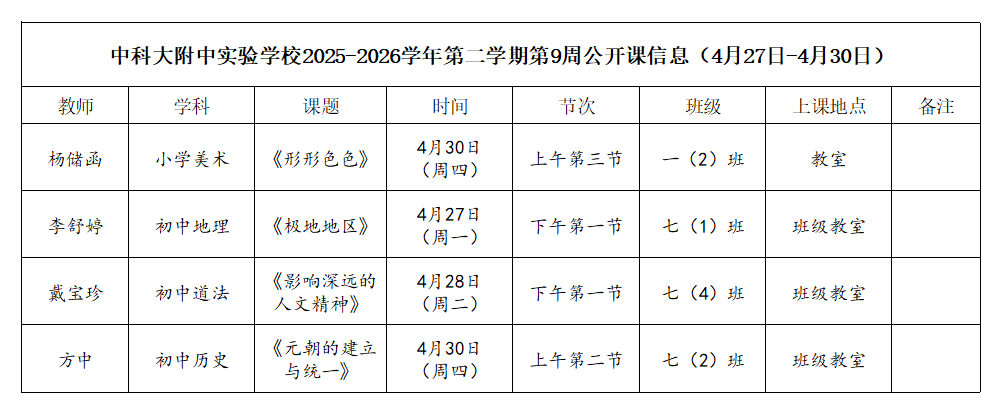 中科大附中实验学校2025-2026学年第二学期第9周公开课信息（4月27日-4月30日）

| 教师 | 学科 | 课题 | 时间 | 节次 | 班级 | 上课地点 | 备注 |
|---|---|---|---|---|---|---|---|
| 杨储函 | 小学美术 | 《形形色色》 | 4月30日（周四） | 上午第三节 | 一（2）班 | 教室 | |
| 李舒婷 | 初中地理 | 《极地地区》 | 4月27日（周一） | 下午第一节 | 七（1）班 | 班级教室 | |
| 戴宝珍 | 初中道法 | 《影响深远的人文精神》 | 4月28日（周二） | 下午第一节 | 七（4）班 | 班级教室 | |
| 方中 | 初中历史 | 《元朝的建立与统一》 | 4月30日（周四） | 上午第二节 | 七（2）班 | 班级教室 | |